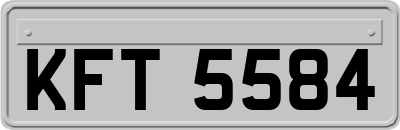 KFT 5584